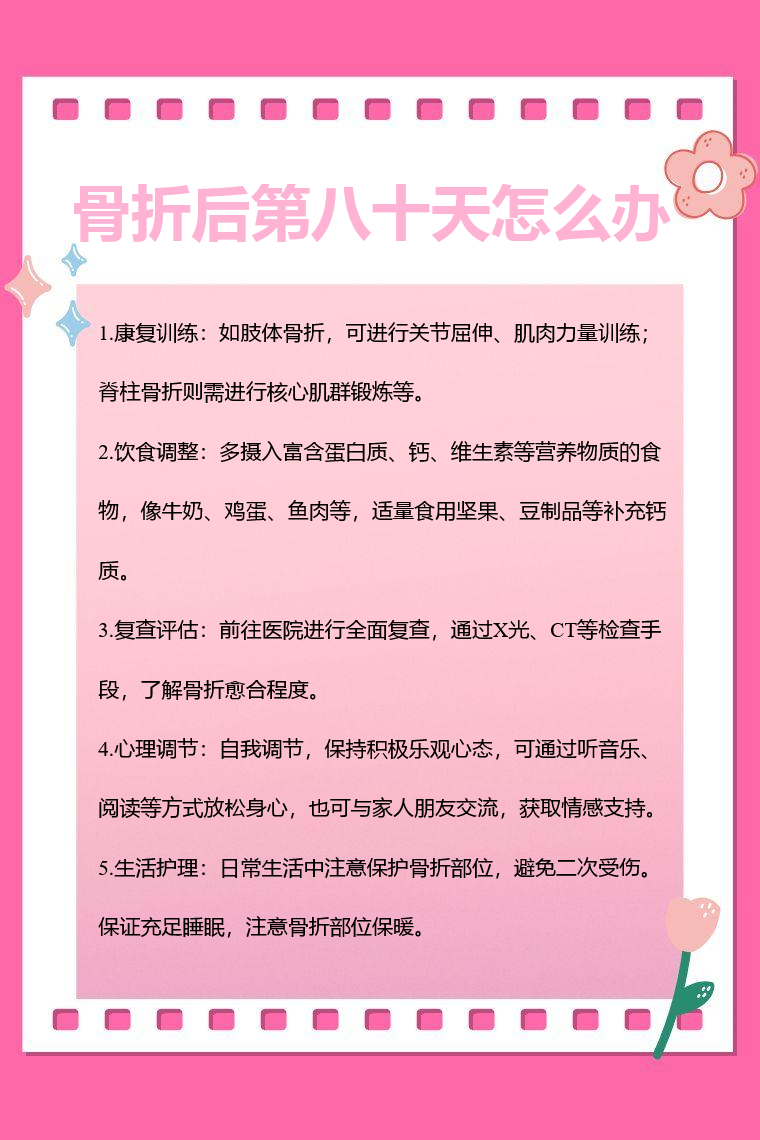 骨折后第八十天怎么办

1.康复训练：如肢体骨折，可进行关节屈伸、肌肉力量训练；脊柱骨折则需进行核心肌群锻炼等。

2.饮食调整：多摄入富含蛋白质、钙、维生素等营养物质的食物，像牛奶、鸡蛋、鱼肉等，适量食用坚果、豆制品等补充钙质。

3.复查评估：前往医院进行全面复查，通过X光、CT等检查手段，了解骨折愈合程度。

4.心理调节：自我调节，保持积极乐观心态，可通过听音乐、阅读等方式放松身心，也可与家人朋友交流，获取情感支持。

5.生活护理：日常生活中注意保护骨折部位，避免二次受伤。保证充足睡眠，注意骨折部位保暖。